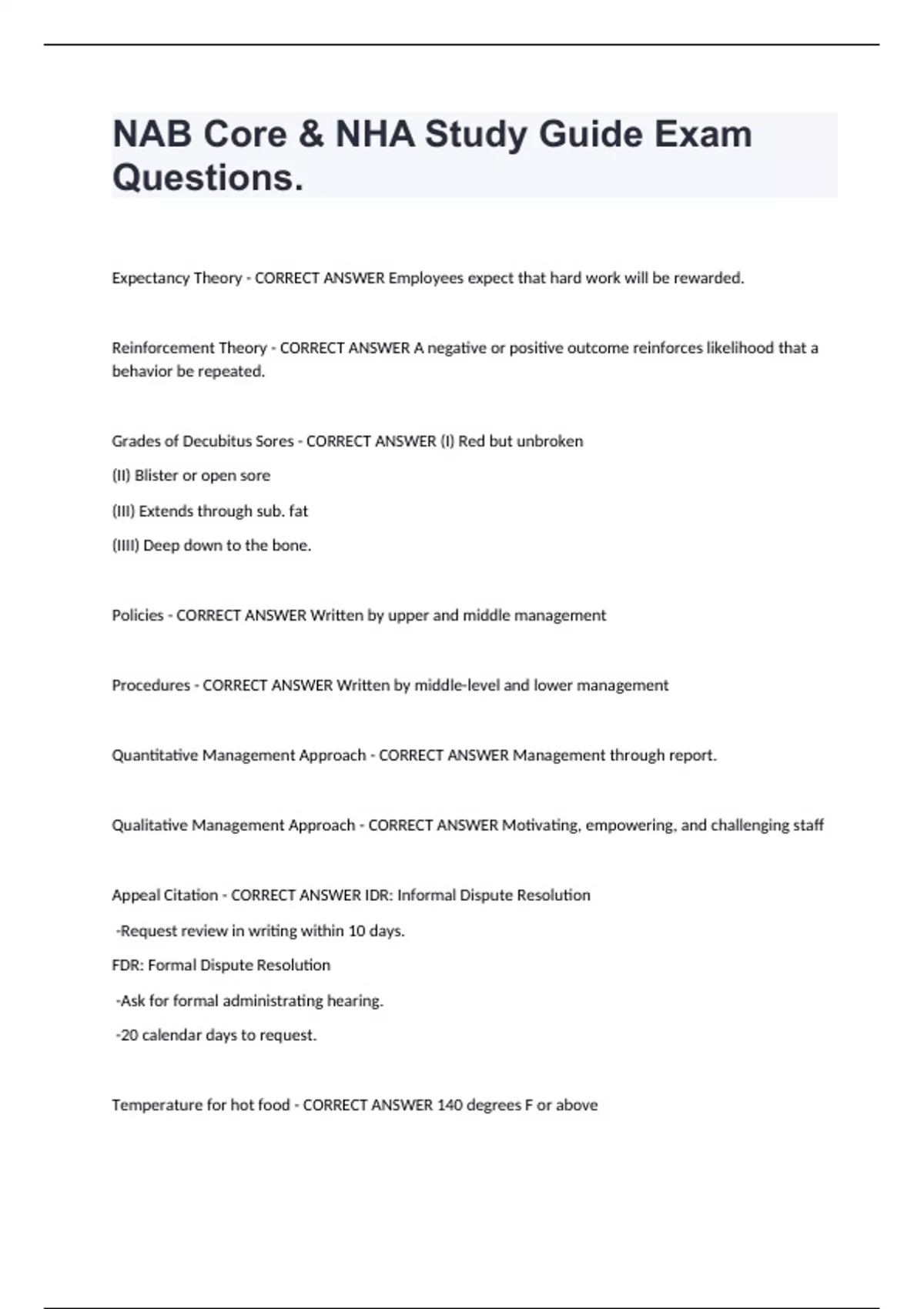 NAB Core & NHA Study Guide Exam Questions.

Expectancy Theory - CORRECT ANSWER Employees expect that hard work will be rewarded.

Reinforcement Theory - CORRECT ANSWER A negative or positive outcome reinforces likelihood that a behavior be repeated.

Grades of Decubitus Sores - CORRECT ANSWER (I) Red but unbroken

(II) Blister or open sore

(III) Extends through sub. fat

(IIII) Deep down to the bone.

Policies - CORRECT ANSWER Written by upper and middle management

Procedures - CORRECT ANSWER Written by middle-level and lower management

Quantitative Management Approach - CORRECT ANSWER Management through report.

Qualitative Management Approach - CORRECT ANSWER Motivating, empowering, and challenging staff

Appeal Citation - CORRECT ANSWER IDR: Informal Dispute Resolution

-Request review in writing within 10 days.

FDR: Formal Dispute Resolution

-Ask for formal administrating hearing.

-20 calendar days to request.

Temperature for hot food - CORRECT ANSWER 140 degrees F or above